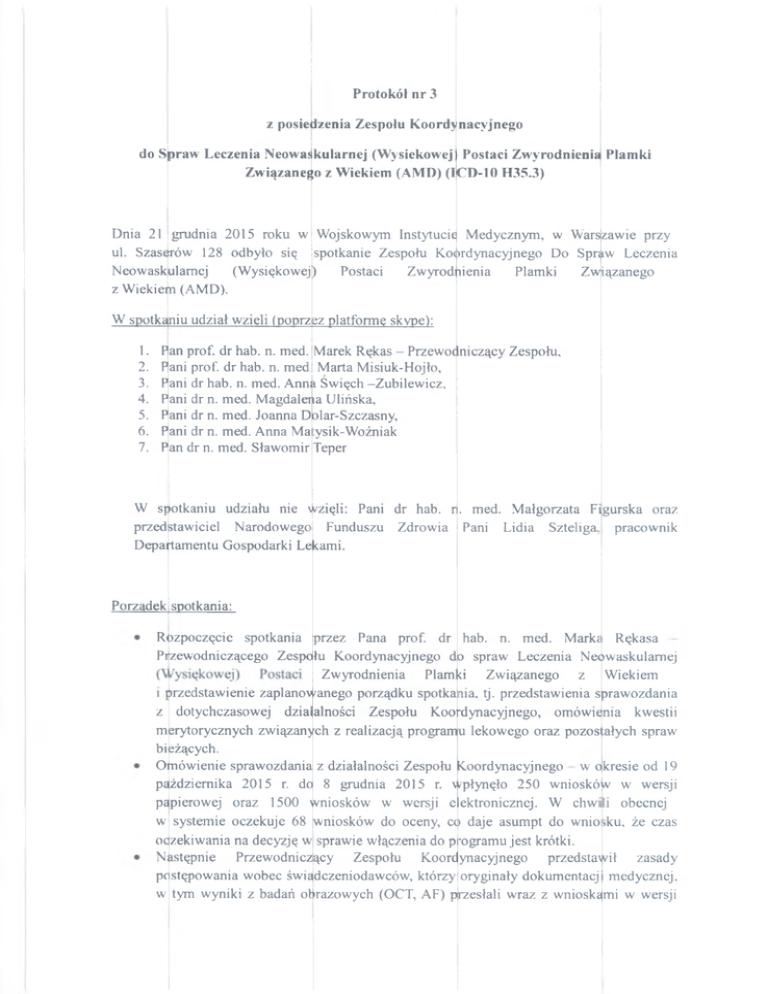 Protokół nr 3

z posiedzenia Zespołu Koordynacyjnego

do Spraw Leczenia Neowaskularnej (Wysiękowej) Postaci Zwyrodnienia Plamki Związanego z Wiekiem (AMD) (ICD-10 H35.3)

Dnia 21 grudnia 2015 roku w Wojskowym Instytucie Medycznym, w Warszawie przy ul. Szaserów 128 odbyło się spotkanie Zespołu Koordynacyjnego Do Spraw Leczenia Neowaskularnej (Wysiękowej) Postaci Zwyrodnienia Plamki Związanego z Wiekiem (AMD).

W spotkaniu udział wzięli (poprzez platformę skype):

1. Pan prof. dr hab. n. med. Marek Rękas – Przewodniczący Zespołu,
2. Pani prof. dr hab. n. med. Marta Misiuk-Hojło,
3. Pani dr hab. n. med. Anna Święch –Zubilewicz,
4. Pani dr n. med. Magdalena Ulińska,
5. Pani dr n. med. Joanna Dolar-Szczasny,
6. Pani dr n. med. Anna Matysik-Woźniak
7. Pan dr n. med. Sławomir Teper

W spotkaniu udziału nie wzięli: Pani dr hab. n. med. Małgorzata Figurska oraz przedstawiciel Narodowego Funduszu Zdrowia Pani Lidia Szteliga, pracownik Departamentu Gospodarki Lekami.

Porządek spotkania:

• Rozpoczęcie spotkania przez Pana prof. dr hab. n. med. Marka Rękasa – Przewodniczącego Zespołu Koordynacyjnego do spraw Leczenia Neowaskularnej (Wysiękowej) Postaci Zwyrodnienia Plamki Związanego z Wiekiem i przedstawienie zaplanowanego porządku spotkania, tj. przedstawienia sprawozdania z dotychczasowej działalności Zespołu Koordynacyjnego, omówienia kwestii merytorycznych związanych z realizacją programu lekowego oraz pozostałych spraw bieżących.
• Omówienie sprawozdania z działalności Zespołu Koordynacyjnego – w okresie od 19 października 2015 r. do 8 grudnia 2015 r. wpłynęło 250 wniosków w wersji papierowej oraz 1500 wniosków w wersji elektronicznej. W chwili obecnej w systemie oczekuje 68 wniosków do oceny, co daje asumpt do wniosku, że czas oczekiwania na decyzję w sprawie włączenia do programu jest krótki.
• Następnie Przewodniczący Zespołu Koordynacyjnego przedstawił zasady postępowania wobec świadczeniodawców, którzy oryginały dokumentacji medycznej, w tym wyniki z badań obrazowych (OCT, AF) przesłali wraz z wnioskami w wersji